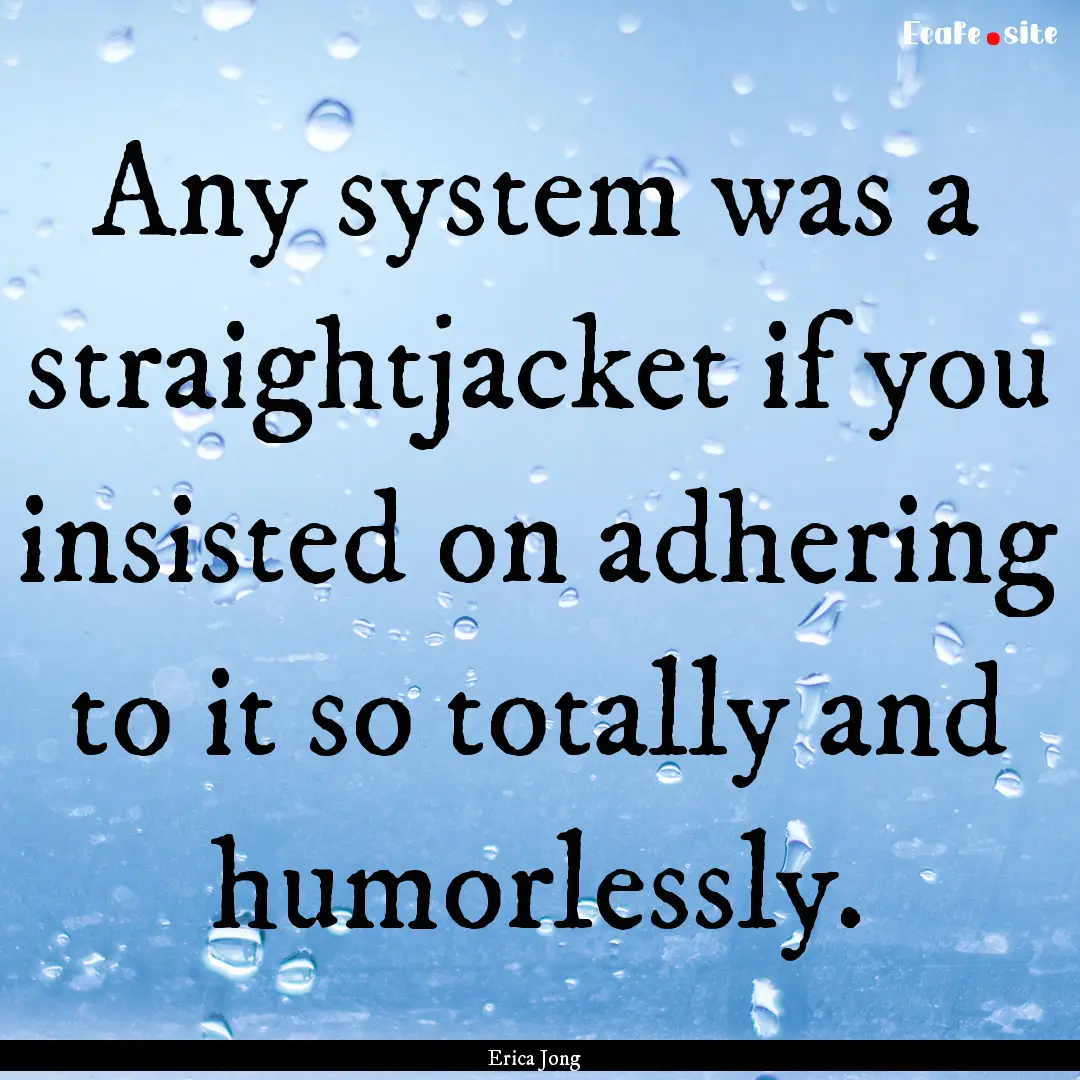 EcaFe.site

Any system was a straightjacket if you insisted on adhering to it so totally and humorlessly.

Erica Jong